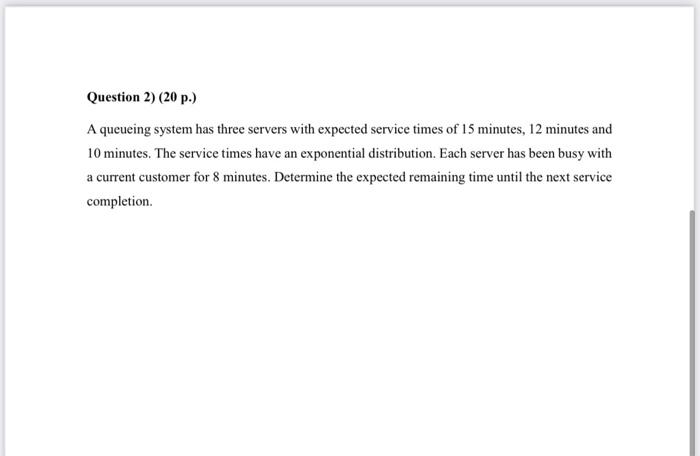 Question 2) (20 p.)

A queueing system has three servers with expected service times of 15 minutes, 12 minutes and 10 minutes. The service times have an exponential distribution. Each server has been busy with a current customer for 8 minutes. Determine the expected remaining time until the next service completion.